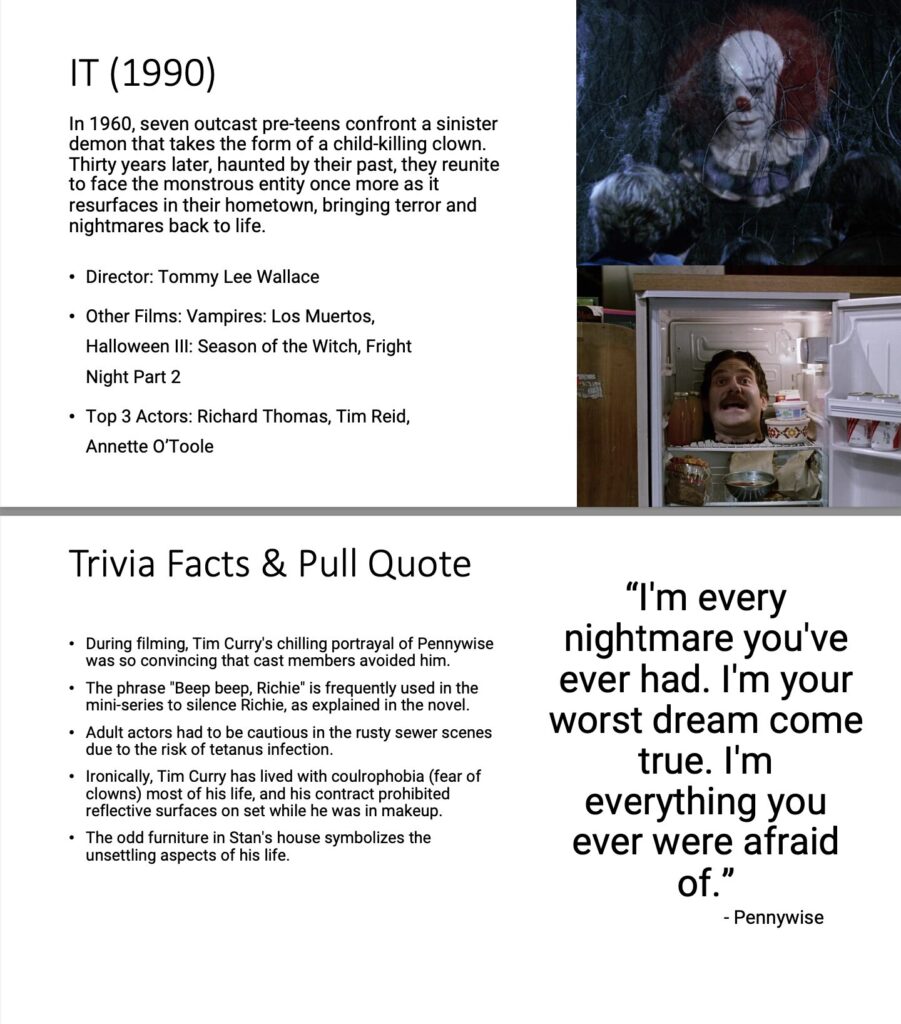 IT (1990)

In 1960, seven outcast pre-teens confront a sinister demon that takes the form of a child-killing clown. Thirty years later, haunted by their past, they reunite to face the monstrous entity once more as it resurfaces in their hometown, bringing terror and nightmares back to life.

• Director: Tommy Lee Wallace
• Other Films: Vampires: Los Muertos, Halloween III: Season of the Witch, Fright Night Part 2
• Top 3 Actors: Richard Thomas, Tim Reid, Annette O'Toole

Trivia Facts & Pull Quote

• During filming, Tim Curry's chilling portrayal of Pennywise was so convincing that cast members avoided him.
• The phrase "Beep beep, Richie" is frequently used in the mini-series to silence Richie, as explained in the novel.
• Adult actors had to be cautious in the rusty sewer scenes due to the risk of tetanus infection.
• Ironically, Tim Curry has lived with coulrophobia (fear of clowns) most of his life, and his contract prohibited reflective surfaces on set while he was in makeup.
• The odd furniture in Stan's house symbolizes the unsettling aspects of his life.

"I'm every nightmare you've ever had. I'm your worst dream come true. I'm everything you ever were afraid of."

- Pennywise